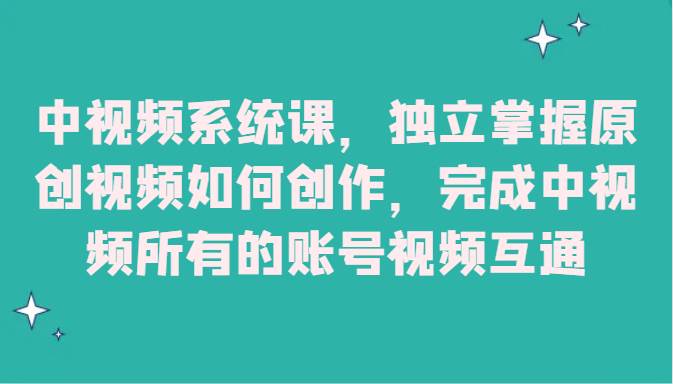 中视频系统课，独立掌握原创视频如何创作，完成中视频所有的账号视频互通